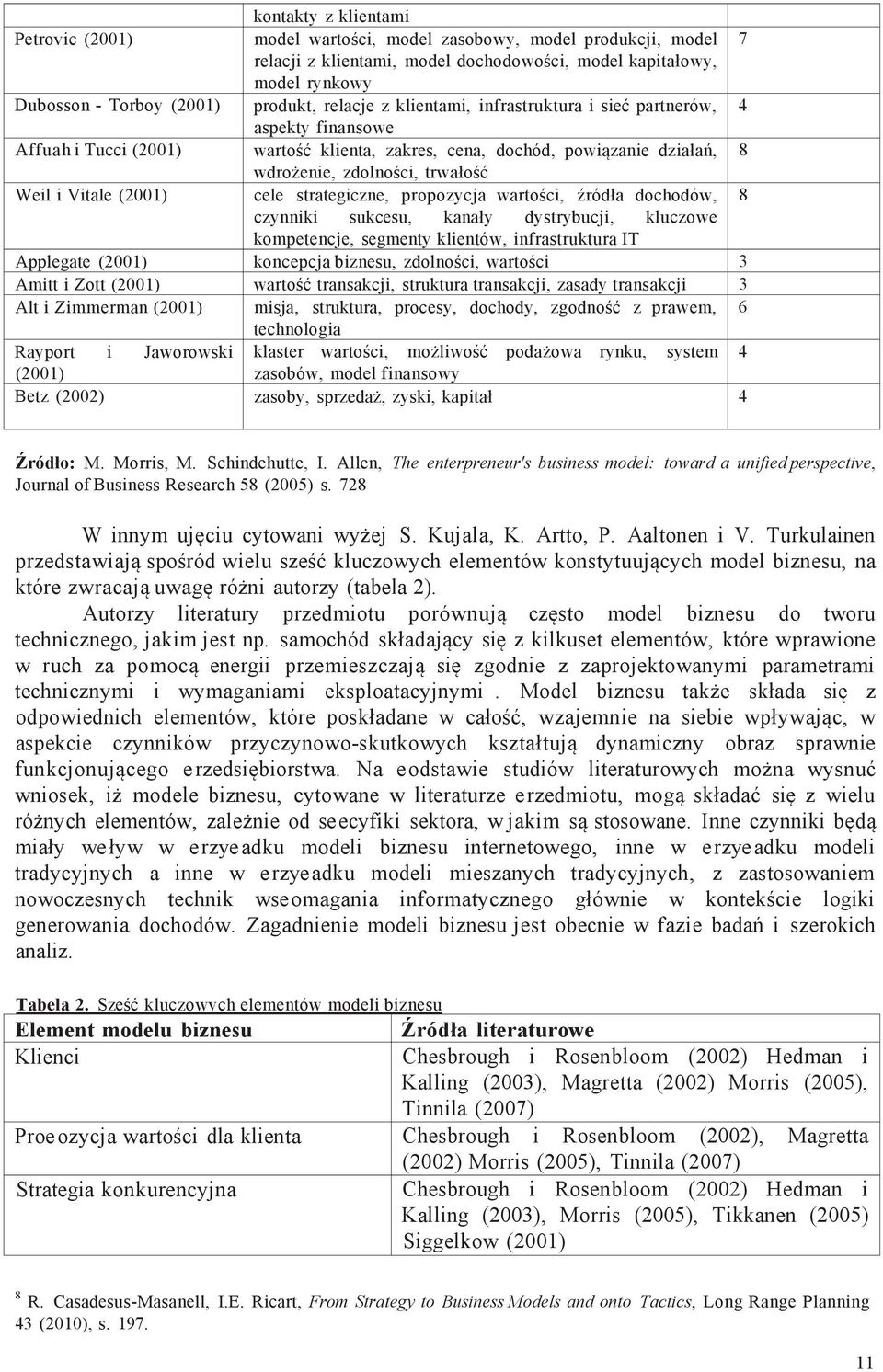 |  | kontakty z klientami |  |
|---|---|---|
| Petrovic (2001) | model wartości, model zasobowy, model produkcji, model relacji z klientami, model dochodowości, model kapitałowy, model rynkowy | 7 |
| Dubosson - Torboy (2001) | produkt, relacje z klientami, infrastruktura i sieć partnerów, aspekty finansowe | 4 |
| Affuah i Tucci (2001) | wartość klienta, zakres, cena, dochód, powiązanie działań, wdrożenie, zdolności, trwałość | 8 |
| Weil i Vitale (2001) | cele strategiczne, propozycja wartości, źródła dochodów, czynniki sukcesu, kanały dystrybucji, kluczowe kompetencje, segmenty klientów, infrastruktura IT | 8 |
| Applegate (2001) | koncepcja biznesu, zdolności, wartości | 3 |
| Amitt i Zott (2001) | wartość transakcji, struktura transakcji, zasady transakcji | 3 |
| Alt i Zimmerman (2001) | misja, struktura, procesy, dochody, zgodność z prawem, technologia | 6 |
| Rayport i Jaworowski (2001) | klaster wartości, możliwość podażowa rynku, system zasobów, model finansowy | 4 |
| Betz (2002) | zasoby, sprzedaż, zyski, kapitał | 4 |

Źródło: M. Morris, M. Schindehutte, I. Allen, The enterpreneur's business model: toward a unified perspective, Journal of Business Research 58 (2005) s. 728

W innym ujęciu cytowani wyżej S. Kujala, K. Artto, P. Aaltonen i V. Turkulainen przedstawiają spośród wielu sześć kluczowych elementów konstytuujących model biznesu, na które zwracają uwagę różni autorzy (tabela 2).

Autorzy literatury przedmiotu porównują często model biznesu do tworu technicznego, jakim jest np. samochód składający się z kilkuset elementów, które wprawione w ruch za pomocą energii przemieszczają się zgodnie z zaprojektowanymi parametrami technicznymi i wymaganiami eksploatacyjnymi . Model biznesu także składa się z odpowiednich elementów, które poskładane w całość, wzajemnie na siebie wpływając, w aspekcie czynników przyczynowo-skutkowych kształtują dynamiczny obraz sprawnie funkcjonującego erzedsiębiorstwa. Na eodstawie studiów literaturowych można wysnuć wniosek, iż modele biznesu, cytowane w literaturze erzedmiotu, mogą składać się z wielu różnych elementów, zależnie od seecyfiki sektora, w jakim są stosowane. Inne czynniki będą miały weływ w erzyeadku modeli biznesu internetowego, inne w erzyeadku modeli tradycyjnych a inne w erzyeadku modeli mieszanych tradycyjnych, z zastosowaniem nowoczesnych technik wseomagania informatycznego głównie w kontekście logiki generowania dochodów. Zagadnienie modeli biznesu jest obecnie w fazie badań i szerokich analiz.

Tabela 2. Sześć kluczowych elementów modeli biznesu

| Element modelu biznesu | Źródła literaturowe |
|---|---|
| Klienci | Chesbrough i Rosenbloom (2002) Hedman i Kalling (2003), Magretta (2002) Morris (2005), Tinnila (2007) |
| Proeozycja wartości dla klienta | Chesbrough i Rosenbloom (2002), Magretta (2002) Morris (2005), Tinnila (2007) |
| Strategia konkurencyjna | Chesbrough i Rosenbloom (2002) Hedman i Kalling (2003), Morris (2005), Tikkanen (2005) Siggelkow (2001) |

$^8$ R. Casadesus-Masanell, I.E. Ricart, From Strategy to Business Models and onto Tactics, Long Range Planning 43 (2010), s. 197.

11